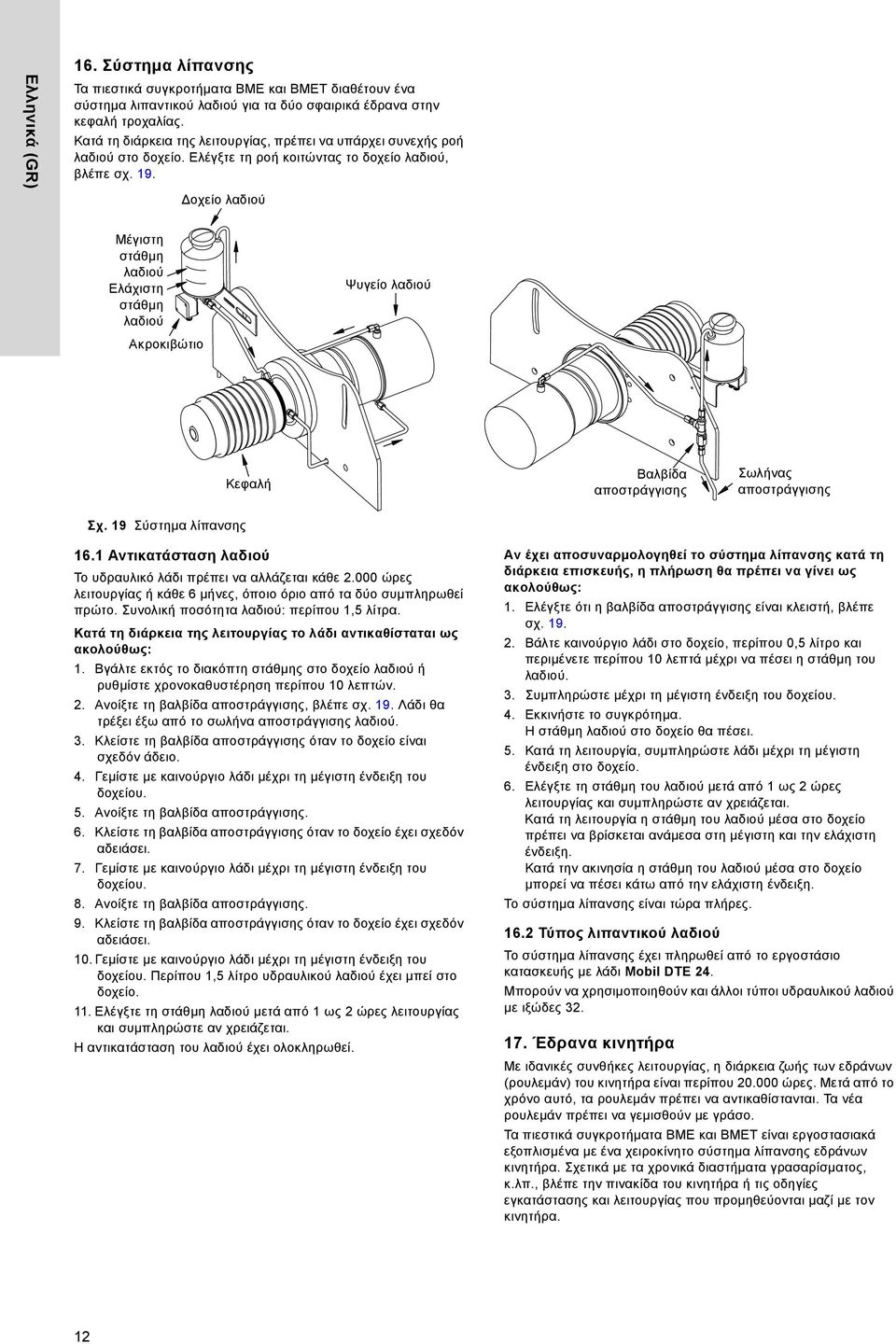 Ελληνικά (GR)

16. Σύστημα λίπανσης

Τα πιεστικά συγκροτήματα BME και BMET διαθέτουν ένα σύστημα λιπαντικού λαδιού για τα δύο σφαιρικά έδρανα στην κεφαλή τροχαλίας.

Κατά τη διάρκεια της λειτουργίας, πρέπει να υπάρχει συνεχής ροή λαδιού στο δοχείο. Ελέγξτε τη ροή κοιτώντας το δοχείο λαδιού, βλέπε σχ. 19.

Δοχείο λαδιού

Μέγιστη στάθμη λαδιού

Ελάχιστη στάθμη λαδιού

Ακροκιβώτιο

Ψυγείο λαδιού

Κεφαλή

Βαλβίδα αποστράγγισης

Σωλήνας αποστράγγισης

Σχ. 19 Σύστημα λίπανσης

16.1 Αντικατάσταση λαδιού

Το υδραυλικό λάδι πρέπει να αλλάζεται κάθε 2.000 ώρες λειτουργίας ή κάθε 6 μήνες, όποιο όριο από τα δύο συμπληρωθεί πρώτο. Συνολική ποσότητα λαδιού: περίπου 1,5 λίτρα.

Κατά τη διάρκεια της λειτουργίας το λάδι αντικαθίσταται ως ακολούθως:

1. Βγάλτε εκτός το διακόπτη στάθμης στο δοχείο λαδιού ή ρυθμίστε χρονοκαθυστέρηση περίπου 10 λεπτών.
2. Ανοίξτε τη βαλβίδα αποστράγγισης, βλέπε σχ. 19. Λάδι θα τρέξει έξω από το σωλήνα αποστράγγισης λαδιού.
3. Κλείστε τη βαλβίδα αποστράγγισης όταν το δοχείο είναι σχεδόν άδειο.
4. Γεμίστε με καινούργιο λάδι μέχρι τη μέγιστη ένδειξη του δοχείου.
5. Ανοίξτε τη βαλβίδα αποστράγγισης.
6. Κλείστε τη βαλβίδα αποστράγγισης όταν το δοχείο έχει σχεδόν αδειάσει.
7. Γεμίστε με καινούργιο λάδι μέχρι τη μέγιστη ένδειξη του δοχείου.
8. Ανοίξτε τη βαλβίδα αποστράγγισης.
9. Κλείστε τη βαλβίδα αποστράγγισης όταν το δοχείο έχει σχεδόν αδειάσει.
10. Γεμίστε με καινούργιο λάδι μέχρι τη μέγιστη ένδειξη του δοχείου. Περίπου 1,5 λίτρο υδραυλικού λαδιού έχει μπεί στο δοχείο.
11. Ελέγξτε τη στάθμη λαδιού μετά από 1 ως 2 ώρες λειτουργίας και συμπληρώστε αν χρειάζεται.

Η αντικατάσταση του λαδιού έχει ολοκληρωθεί.

Αν έχει αποσυναρμολογηθεί το σύστημα λίπανσης κατά τη διάρκεια επισκευής, η πλήρωση θα πρέπει να γίνει ως ακολούθως:

1. Ελέγξτε ότι η βαλβίδα αποστράγγισης είναι κλειστή, βλέπε σχ. 19.
2. Βάλτε καινούργιο λάδι στο δοχείο, περίπου 0,5 λίτρο και περιμένετε περίπου 10 λεπτά μέχρι να πέσει η στάθμη του λαδιού.
3. Συμπληρώστε μέχρι τη μέγιστη ένδειξη του δοχείου.
4. Εκκινήστε το συγκρότημα. Η στάθμη λαδιού στο δοχείο θα πέσει.
5. Κατά τη λειτουργία, συμπληρώστε λάδι μέχρι τη μέγιστη ένδειξη στο δοχείο.
6. Ελέγξτε τη στάθμη του λαδιού μετά από 1 ως 2 ώρες λειτουργίας και συμπληρώστε αν χρειάζεται. Κατά τη λειτουργία η στάθμη του λαδιού μέσα στο δοχείο πρέπει να βρίσκεται ανάμεσα στη μέγιστη και την ελάχιστη ένδειξη. Κατά την ακινησία η στάθμη του λαδιού μέσα στο δοχείο μπορεί να πέσει κάτω από την ελάχιστη ένδειξη.

Το σύστημα λίπανσης είναι τώρα πλήρες.

16.2 Τύπος λιπαντικού λαδιού

Το σύστημα λίπανσης έχει πληρωθεί από το εργοστάσιο κατασκευής με λάδι Mobil DTE 24.

Μπορούν να χρησιμοποιηθούν και άλλοι τύποι υδραυλικού λαδιού με ιξώδες 32.

17. Έδρανα κινητήρα

Με ιδανικές συνθήκες λειτουργίας, η διάρκεια ζωής των εδράνων (ρουλεμάν) του κινητήρα είναι περίπου 20.000 ώρες. Μετά από το χρόνο αυτό, τα ρουλεμάν πρέπει να αντικαθίστανται. Τα νέα ρουλεμάν πρέπει να γεμισθούν με γράσο.

Τα πιεστικά συγκροτήματα BME και BMET είναι εργοστασιακά εξοπλισμένα με ένα χειροκίνητο σύστημα λίπανσης εδράνων κινητήρα. Σχετικά με τα χρονικά διαστήματα γρασαρίσματος, κ.λπ., βλέπε την πινακίδα του κινητήρα ή τις οδηγίες εγκατάστασης και λειτουργίας που προμηθεύονται μαζί με τον κινητήρα.

12